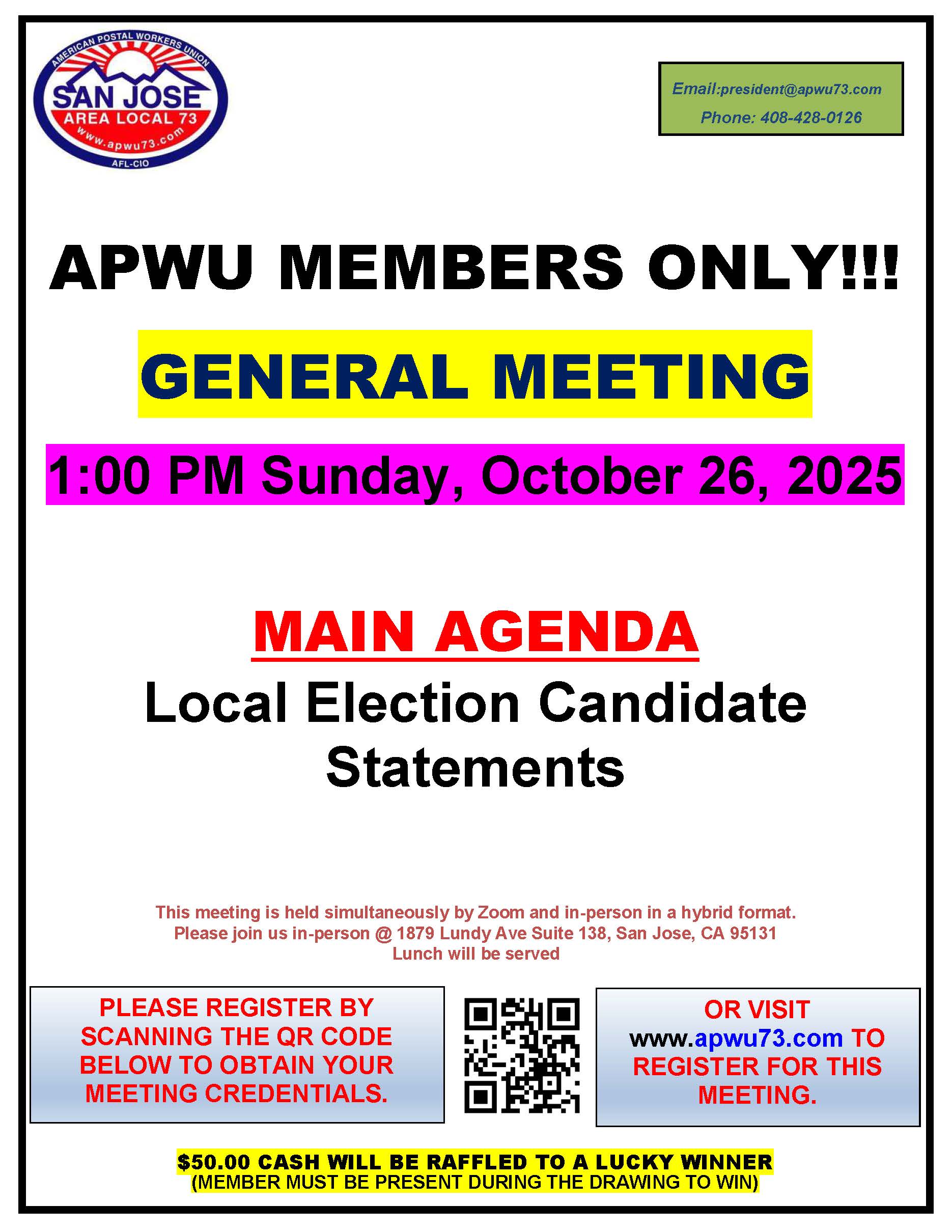 AMERICAN POSTAL WORKERS UNION
SAN JOSE
AREA LOCAL 73
www.apwu73.com
AFL-CIO

Email:president@apwu73.com
Phone: 408-428-0126

APWU MEMBERS ONLY!!!

GENERAL MEETING

1:00 PM Sunday, October 26, 2025

MAIN AGENDA

Local Election Candidate Statements

This meeting is held simultaneously by Zoom and in-person in a hybrid format.
Please join us in-person @ 1879 Lundy Ave Suite 138, San Jose, CA 95131
Lunch will be served

PLEASE REGISTER BY SCANNING THE QR CODE BELOW TO OBTAIN YOUR MEETING CREDENTIALS.

OR VISIT www.apwu73.com TO REGISTER FOR THIS MEETING.

$50.00 CASH WILL BE RAFFLED TO A LUCKY WINNER
(MEMBER MUST BE PRESENT DURING THE DRAWING TO WIN)